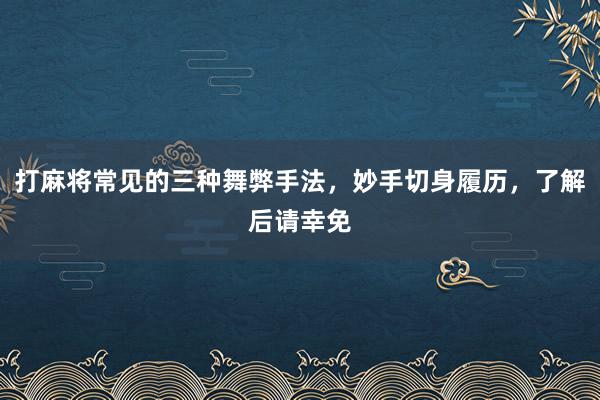 打麻将常见的三种舞弊手法，妙手切身履历，了解后请幸免